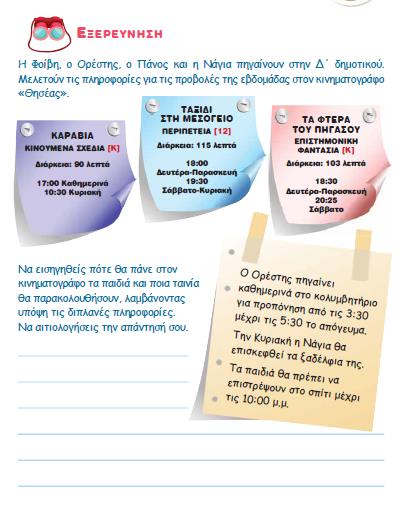 ΕΞΕΡΕΥΝΗΣΗ

Η Φοίβη, ο Ορέστης, ο Πάνος και η Νάγια πηγαίνουν στην Δ΄ δημοτικού. Μελετούν τις πληροφορίες για τις προβολές της εβδομάδας στον κινηματογράφο «Θησέας».

ΚΑΡΑΒΙΑ
ΚΙΝΟΥΜΕΝΑ ΣΧΕΔΙΑ [Κ]
Διάρκεια: 90 λεπτά
17:00 Καθημερινά
10:30 Κυριακή

ΤΑΞΙΔΙ ΣΤΗ ΜΕΣΟΓΕΙΟ
ΠΕΡΙΠΕΤΕΙΑ [12]
Διάρκεια: 115 λεπτά
18:00
Δευτέρα-Παρασκευή
19:30
Σάββατο-Κυριακή

ΤΑ ΦΤΕΡΑ ΤΟΥ ΠΗΓΑΣΟΥ
ΕΠΙΣΤΗΜΟΝΙΚΗ ΦΑΝΤΑΣΙΑ [Κ]
Διάρκεια: 103 λεπτά
18:30
Δευτέρα-Παρασκευή
20:25
Σάββατο

Να εισηγηθείς πότε θα πάνε στον κινηματογράφο τα παιδιά και ποια ταινία θα παρακολουθήσουν, λαμβάνοντας υπόψη τις διπλανές πληροφορίες. Να αιτιολογήσεις την απάντησή σου.

Ο Ορέστης πηγαίνει καθημερινά στο κολυμβητήριο για προπόνηση από τις 3:30 μέχρι τις 5:30 το απόγευμα.

Την Κυριακή η Νάγια θα επισκεφθεί τα ξαδέλφια της.

Τα παιδιά θα πρέπει να επιστρέψουν στο σπίτι μέχρι τις 10:00 μ.μ.